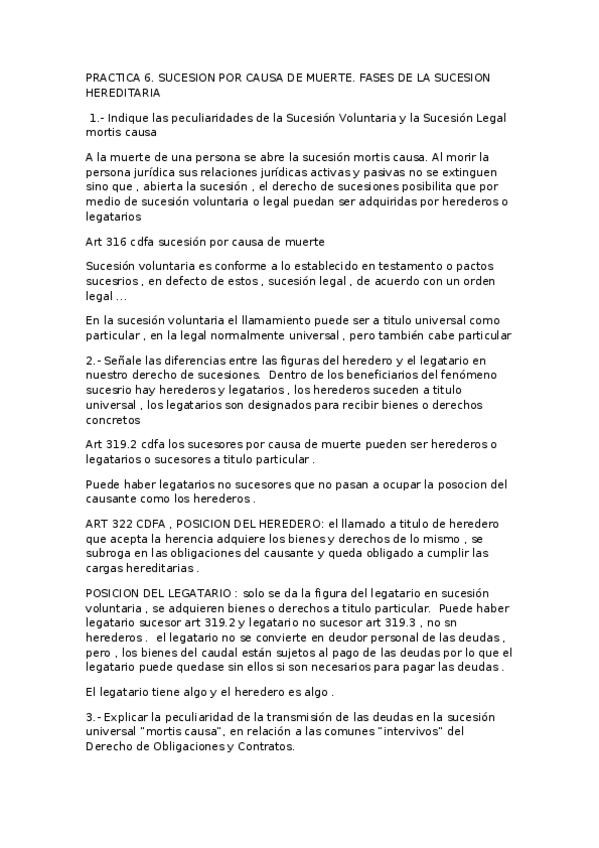 PRACTICA 6. SUCESION POR CAUSA DE MUERTE. FASES DE LA SUCESION HEREDITARIA

1.- Indique las peculiaridades de la Sucesión Voluntaria y la Sucesión Legal mortis causa

A la muerte de una persona se abre la sucesión mortis causa. Al morir la persona jurídica sus relaciones jurídicas activas y pasivas no se extinguen sino que , abierta la sucesión , el derecho de sucesiones posibilita que por medio de sucesión voluntaria o legal puedan ser adquiridas por herederos o legatarios

Art 316 cdfa sucesión por causa de muerte

Sucesión voluntaria es conforme a lo establecido en testamento o pactos sucesrios , en defecto de estos , sucesión legal , de acuerdo con un orden legal ...

En la sucesión voluntaria el llamamiento puede ser a titulo universal como particular , en la legal normalmente universal , pero también cabe particular

2.- Señale las diferencias entre las figuras del heredero y el legatario en nuestro derecho de sucesiones. Dentro de los beneficiarios del fenómeno sucesrio hay herederos y legatarios , los herederos suceden a titulo universal , los legatarios son designados para recibir bienes o derechos concretos

Art 319.2 cdfa los sucesores por causa de muerte pueden ser herederos o legatarios o sucesores a titulo particular .

Puede haber legatarios no sucesores que no pasan a ocupar la posocion del causante como los herederos .

ART 322 CDFA , POSICION DEL HEREDERO: el llamado a titulo de heredero que acepta la herencia adquiere los bienes y derechos de lo mismo , se subroga en las obligaciones del causante y queda obligado a cumplir las cargas hereditarias .

POSICION DEL LEGATARIO : solo se da la figura del legatario en sucesión voluntaria , se adquieren bienes o derechos a titulo particular. Puede haber legatario sucesor art 319.2 y legatario no sucesor art 319.3 , no sn herederos . el legatario no se convierte en deudor personal de las deudas , pero , los bienes del caudal están sujetos al pago de las deudas por lo que el legatario puede quedase sin ellos si son necesarios para pagar las deudas .

El legatario tiene algo y el heredero es algo .

3.- Explicar la peculiaridad de la transmisión de las deudas en la sucesión universal "mortis causa", en relación a las comunes "intervivos" del Derecho de Obligaciones y Contratos.